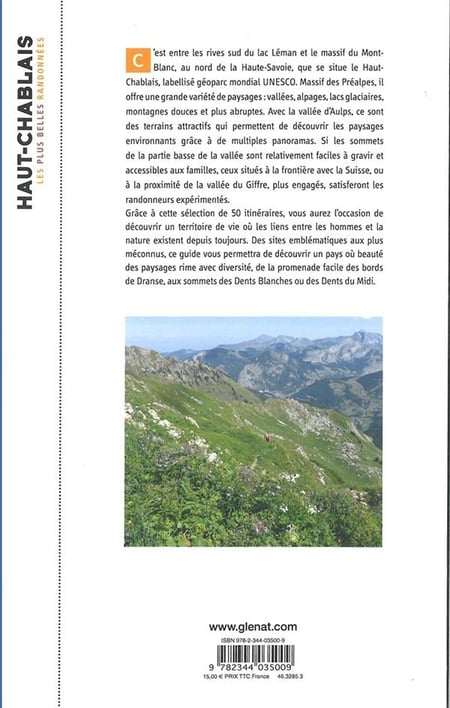 HAUT-CHABLAIS
LES PLUS BELLES RANDONNÉES

C'est entre les rives sud du lac Léman et le massif du Mont-Blanc, au nord de la Haute-Savoie, que se situe le Haut-Chablais, labellisé géoparc mondial UNESCO. Massif des Préalpes, il offre une grande variété de paysages : vallées, alpages, lacs glaciaires, montagnes douces et plus abruptes. Avec la vallée d'Aulps, ce sont des terrains attractifs qui permettent de découvrir les paysages environnants grâce à de multiples panoramas. Si les sommets de la partie basse de la vallée sont relativement faciles à gravir et accessibles aux familles, ceux situés à la frontière avec la Suisse, ou à la proximité de la vallée du Giffre, plus engagés, satisferont les randonneurs expérimentés.
Grâce à cette sélection de 50 itinéraires, vous aurez l'occasion de découvrir un territoire de vie où les liens entre les hommes et la nature existent depuis toujours. Des sites emblématiques aux plus méconnus, ce guide vous permettra de découvrir un pays où beauté des paysages rime avec diversité, de la promenade facile des bords de Dranse, aux sommets des Dents Blanches ou des Dents du Midi.

www.glenat.com

ISBN 978-2-344-03500-9
9 782344 035009
15,00 € PRIX TTC France 46.3285.3